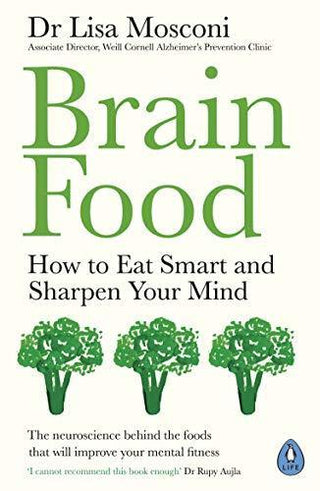 Dr Lisa Mosconi
Associate Director, Weill Cornell Alzheimer's Prevention Clinic

Brain Food

How to Eat Smart and Sharpen Your Mind

The neuroscience behind the foods that will improve your mental fitness

'I cannot recommend this book enough' Dr Rupy Aujla

LIFE